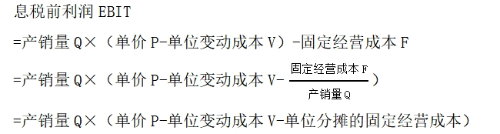 息税前利润 EBIT

=产销量 Q×（单价 P-单位变动成本 V）-固定经营成本 F

=产销量 Q×（单价 P-单位变动成本 V-$\frac{固定经营成本 F}{产销量 Q}$）

=产销量 Q×（单价 P-单位变动成本 V-单位分摊的固定经营成本）